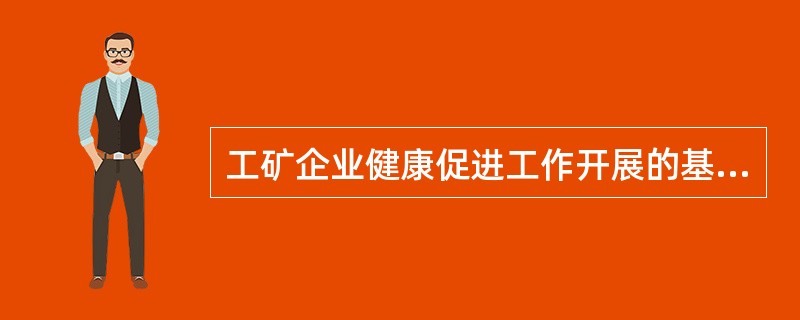 工矿企业健康促进工作开展的基...